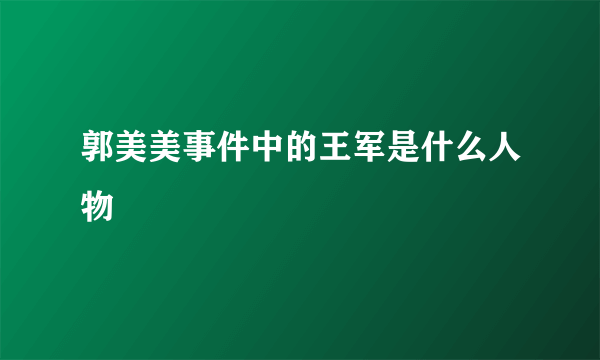 郭美美事件中的王军是什么人物